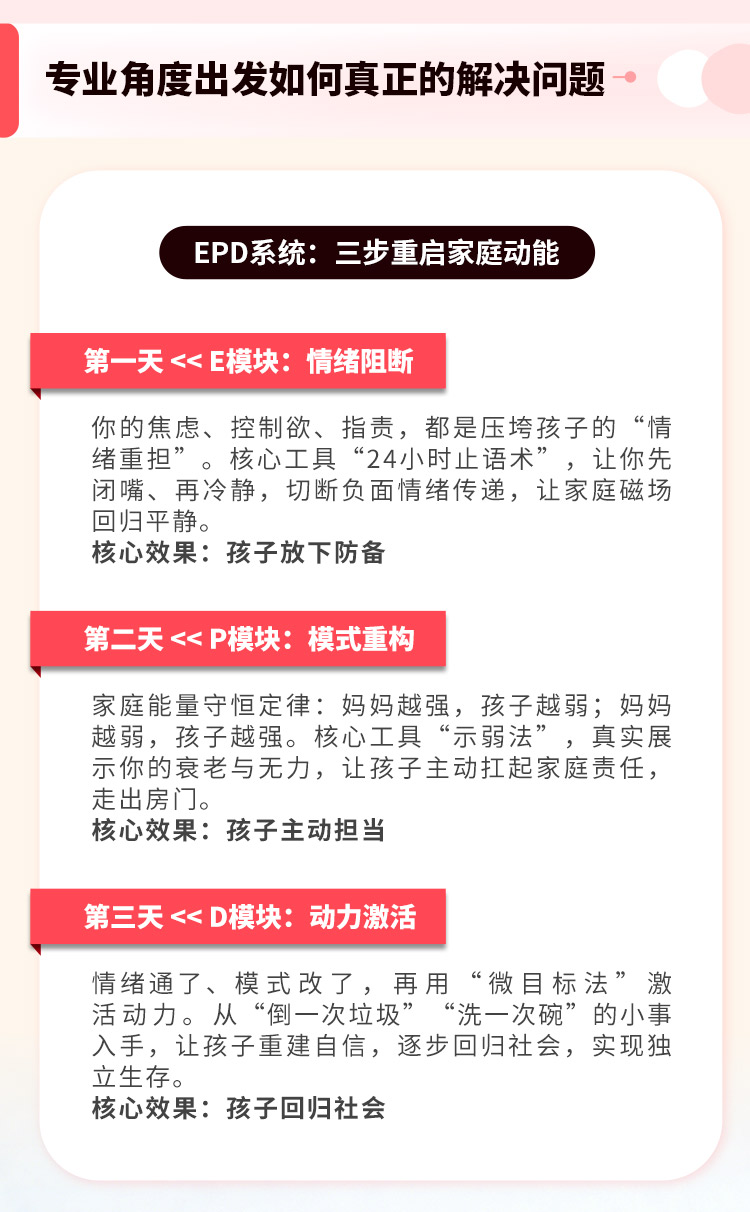 专业角度出发如何真正的解决问题

EPD系统：三步重启家庭动能

第一天 << E模块：情绪阻断

你的焦虑、控制欲、指责，都是压垮孩子的“情绪重担”。核心工具“24小时止语术”，让你先闭嘴、再冷静，切断负面情绪传递，让家庭磁场回归平静。
核心效果：孩子放下防备

第二天 << P模块：模式重构

家庭能量守恒定律：妈妈越强，孩子越弱；妈妈越弱，孩子越强。核心工具“示弱法”，真实展示你的衰老与无力，让孩子主动扛起家庭责任，走出房门。
核心效果：孩子主动担当

第三天 << D模块：动力激活

情绪通了、模式改了，再用“微目标法”激活动力。从“倒一次垃圾”“洗一次碗”的小事入手，让孩子重建自信，逐步回归社会，实现独立生存。
核心效果：孩子回归社会